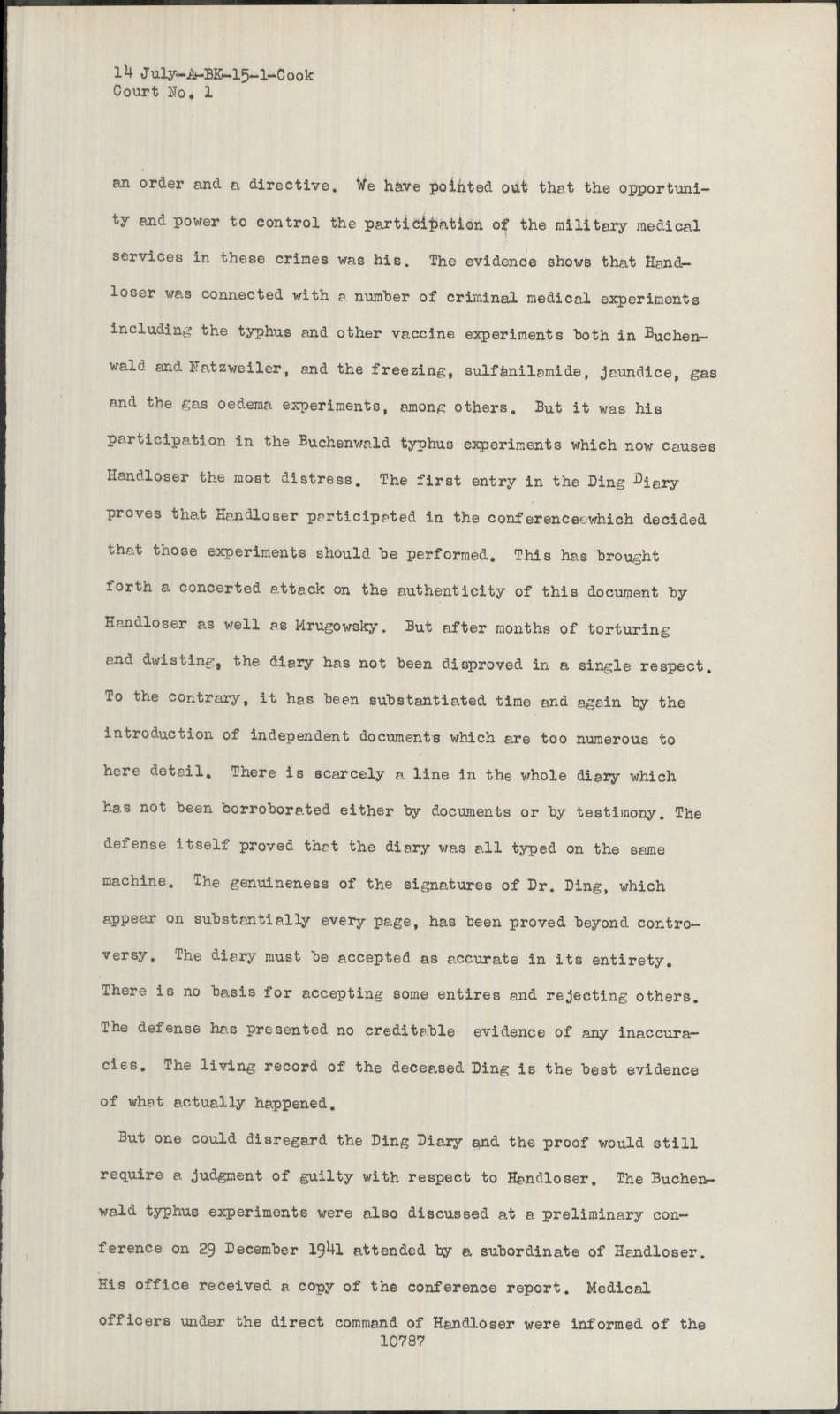 14 July-A-BK-15-1-Cook
Court No. 1

an order and a directive. We have pointed out that the opportunity and power to control the participation of the military medical services in these crimes was his. The evidence shows that Handloser was connected with a number of criminal medical experiments including the typhus and other vaccine experiments both in Buchenwald and Natzweiler, and the freezing, sulfanilamide, jaundice, gas and the gas oedema experiments, among others. But it was his participation in the Buchenwald typhus experiments which now causes Handloser the most distress. The first entry in the Ding Diary proves that Handloser participated in the conferencewhich decided that those experiments should be performed. This has brought forth a concerted attack on the authenticity of this document by Handloser as well as Mrugowsky. But after months of torturing and dwisting, the diary has not been disproved in a single respect. To the contrary, it has been substantiated time and again by the introduction of independent documents which are too numerous to here detail. There is scarcely a line in the whole diary which has not been corroborated either by documents or by testimony. The defense itself proved that the diary was all typed on the same machine. The genuineness of the signatures of Dr. Ding, which appear on substantially every page, has been proved beyond controversy. The diary must be accepted as accurate in its entirety. There is no basis for accepting some entires and rejecting others. The defense has presented no creditable evidence of any inaccuracies. The living record of the deceased Ding is the best evidence of what actually happened.

But one could disregard the Ding Diary and the proof would still require a judgment of guilty with respect to Handloser. The Buchenwald typhus experiments were also discussed at a preliminary conference on 29 December 1941 attended by a subordinate of Handloser. His office received a copy of the conference report. Medical officers under the direct command of Handloser were informed of the
10787